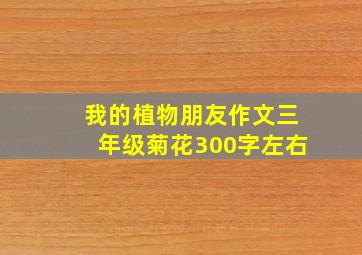 我的植物朋友作文三年级菊花300字左右